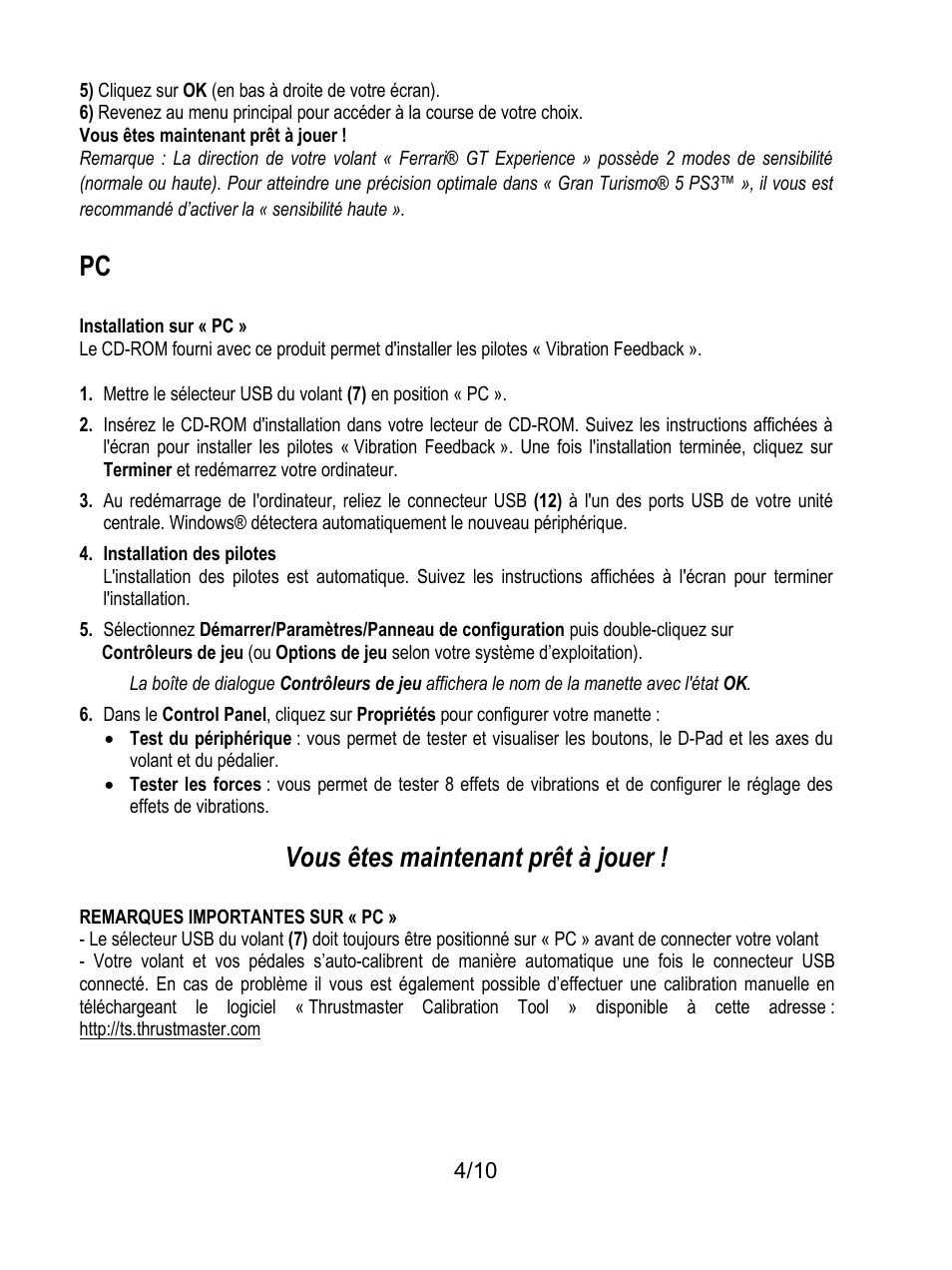 5) Cliquez sur OK (en bas à droite de votre écran).
6) Revenez au menu principal pour accéder à la course de votre choix.
Vous êtes maintenant prêt à jouer !
Remarque : La direction de votre volant « Ferrari® GT Experience » possède 2 modes de sensibilité (normale ou haute). Pour atteindre une précision optimale dans « Gran Turismo® 5 PS3™ », il vous est recommandé d'activer la « sensibilité haute ».

PC

Installation sur « PC »
Le CD-ROM fourni avec ce produit permet d'installer les pilotes « Vibration Feedback ».

1. Mettre le sélecteur USB du volant (7) en position « PC ».
2. Insérez le CD-ROM d'installation dans votre lecteur de CD-ROM. Suivez les instructions affichées à l'écran pour installer les pilotes « Vibration Feedback ». Une fois l'installation terminée, cliquez sur Terminer et redémarrez votre ordinateur.
3. Au redémarrage de l'ordinateur, reliez le connecteur USB (12) à l'un des ports USB de votre unité centrale. Windows® détectera automatiquement le nouveau périphérique.
4. Installation des pilotes
L'installation des pilotes est automatique. Suivez les instructions affichées à l'écran pour terminer l'installation.
5. Sélectionnez Démarrer/Paramètres/Panneau de configuration puis double-cliquez sur Contrôleurs de jeu (ou Options de jeu selon votre système d'exploitation).
La boîte de dialogue Contrôleurs de jeu affichera le nom de la manette avec l'état OK.
6. Dans le Control Panel, cliquez sur Propriétés pour configurer votre manette :
• Test du périphérique : vous permet de tester et visualiser les boutons, le D-Pad et les axes du volant et du pédalier.
• Tester les forces : vous permet de tester 8 effets de vibrations et de configurer le réglage des effets de vibrations.

Vous êtes maintenant prêt à jouer !

REMARQUES IMPORTANTES SUR « PC »
- Le sélecteur USB du volant (7) doit toujours être positionné sur « PC » avant de connecter votre volant
- Votre volant et vos pédales s'auto-calibrent de manière automatique une fois le connecteur USB connecté. En cas de problème il vous est également possible d'effectuer une calibration manuelle en téléchargeant le logiciel « Thrustmaster Calibration Tool » disponible à cette adresse : http://ts.thrustmaster.com

4/10